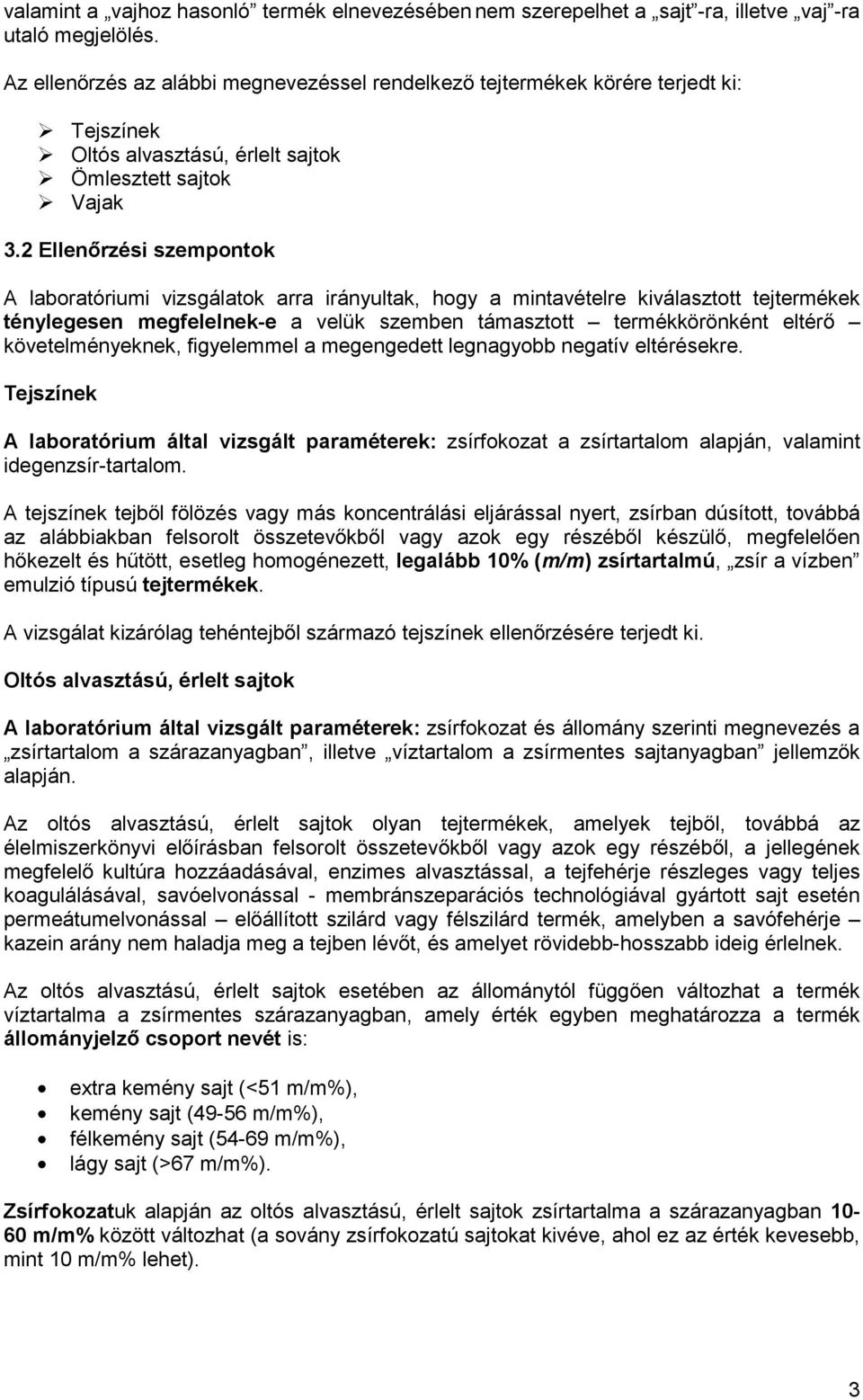 valamint a „vajhoz hasonló” termék elnevezésében nem szerepelhet a „sajt”-ra, illetve „vaj”-ra utaló megjelölés.

Az ellenőrzés az alábbi megnevezéssel rendelkező tejtermékek körére terjedt ki:

➢ Tejszínek
➢ Oltós alvasztású, érlelt sajtok
➢ Ömlesztett sajtok
➢ Vajak

3.2 Ellenőrzési szempontok

A laboratóriumi vizsgálatok arra irányultak, hogy a mintavételre kiválasztott tejtermékek ténylegesen megfelelnek-e a velük szemben támasztott – termékkörönként eltérő – követelményeknek, figyelemmel a megengedett legnagyobb negatív eltérésekre.

Tejszínek

A laboratórium által vizsgált paraméterek: zsírfokozat a zsírtartalom alapján, valamint idegenzsír-tartalom.

A tejszínek tejből fölözés vagy más koncentrálási eljárással nyert, zsírban dúsított, továbbá az alábbiakban felsorolt összetevőkből vagy azok egy részéből készülő, megfelelően hőkezelt és hűtött, esetleg homogénezett, legalább 10% (m/m) zsírtartalmú, „zsír a vízben” emulzió típusú tejtermékek.

A vizsgálat kizárólag tehéntejből származó tejszínek ellenőrzésére terjedt ki.

Oltós alvasztású, érlelt sajtok

A laboratórium által vizsgált paraméterek: zsírfokozat és állomány szerinti megnevezés a „zsírtartalom a szárazanyagban”, illetve „víztartalom a zsírmentes sajtanyagban” jellemzők alapján.

Az oltós alvasztású, érlelt sajtok olyan tejtermékek, amelyek tejből, továbbá az élelmiszerkönyvi előírásban felsorolt összetevőkből vagy azok egy részéből, a jellegének megfelelő kultúra hozzáadásával, enzimes alvasztással, a tejfehérje részleges vagy teljes koagulálásával, savóelvonással - membránszeparációs technológiával gyártott sajt esetén permeátumelvonással – előállított szilárd vagy félszilárd termék, amelyben a savófehérje – kazein arány nem haladja meg a tejben lévőt, és amelyet rövidebb-hosszabb ideig érlelnek.

Az oltós alvasztású, érlelt sajtok esetében az állománytól függően változhat a termék víztartalma a zsírmentes szárazanyagban, amely érték egyben meghatározza a termék állományjelző csoport nevét is:

• extra kemény sajt (<51 m/m%),
• kemény sajt (49-56 m/m%),
• félkemény sajt (54-69 m/m%),
• lágy sajt (>67 m/m%).

Zsírfokozatuk alapján az oltós alvasztású, érlelt sajtok zsírtartalma a szárazanyagban 10-60 m/m% között változhat (a sovány zsírfokozatú sajtokat kivéve, ahol ez az érték kevesebb, mint 10 m/m% lehet).

3